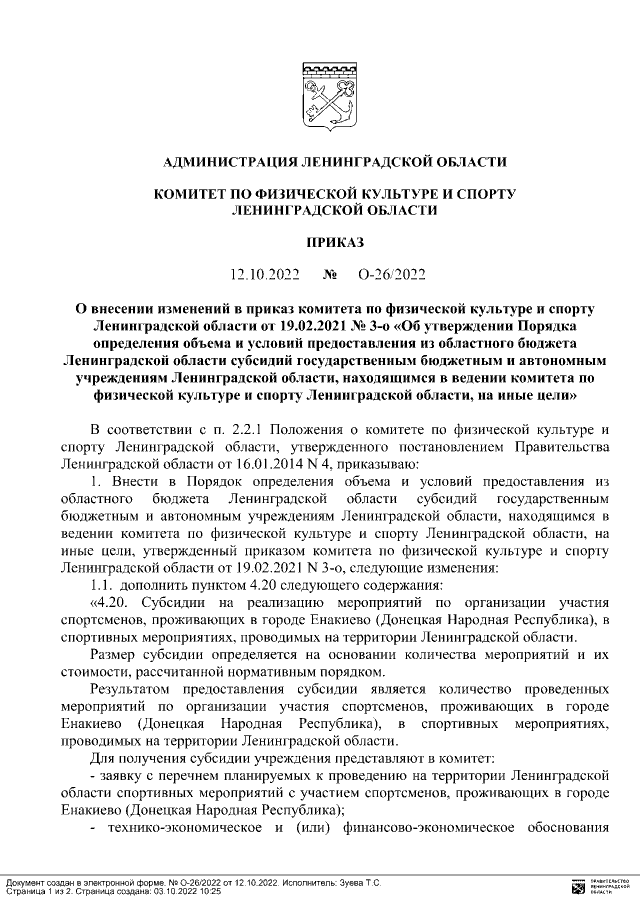 АДМИНИСТРАЦИЯ ЛЕНИНГРАДСКОЙ ОБЛАСТИ

КОМИТЕТ ПО ФИЗИЧЕСКОЙ КУЛЬТУРЕ И СПОРТУ ЛЕНИНГРАДСКОЙ ОБЛАСТИ

ПРИКАЗ

12.10.2022 № О-26/2022

О внесении изменений в приказ комитета по физической культуре и спорту Ленинградской области от 19.02.2021 № 3-о «Об утверждении Порядка определения объема и условий предоставления из областного бюджета Ленинградской области субсидий государственным бюджетным и автономным учреждениям Ленинградской области, находящимся в ведении комитета по физической культуре и спорту Ленинградской области, на иные цели»

В соответствии с п. 2.2.1 Положения о комитете по физической культуре и спорту Ленинградской области, утвержденного постановлением Правительства Ленинградской области от 16.01.2014 N 4, приказываю:

1. Внести в Порядок определения объема и условий предоставления из областного бюджета Ленинградской области субсидий государственным бюджетным и автономным учреждениям Ленинградской области, находящимся в ведении комитета по физической культуре и спорту Ленинградской области, на иные цели, утвержденный приказом комитета по физической культуре и спорту Ленинградской области от 19.02.2021 N 3-о, следующие изменения:

1.1. дополнить пунктом 4.20 следующего содержания:

«4.20. Субсидии на реализацию мероприятий по организации участия спортсменов, проживающих в городе Енакиево (Донецкая Народная Республика), в спортивных мероприятиях, проводимых на территории Ленинградской области.

Размер субсидии определяется на основании количества мероприятий и их стоимости, рассчитанной нормативным порядком.

Результатом предоставления субсидии является количество проведенных мероприятий по организации участия спортсменов, проживающих в городе Енакиево (Донецкая Народная Республика), в спортивных мероприятиях, проводимых на территории Ленинградской области.

Для получения субсидии учреждения представляют в комитет:

- заявку с перечнем планируемых к проведению на территории Ленинградской области спортивных мероприятий с участием спортсменов, проживающих в городе Енакиево (Донецкая Народная Республика);

- технико-экономическое и (или) финансово-экономическое обоснования

Документ создан в электронной форме. № О-26/2022 от 12.10.2022. Исполнитель: Зуева Т.С.
Страница 1 из 2. Страница создана: 03.10.2022 10:25

ПРАВИТЕЛЬСТВО ЛЕНИНГРАДСКОЙ ОБЛАСТИ